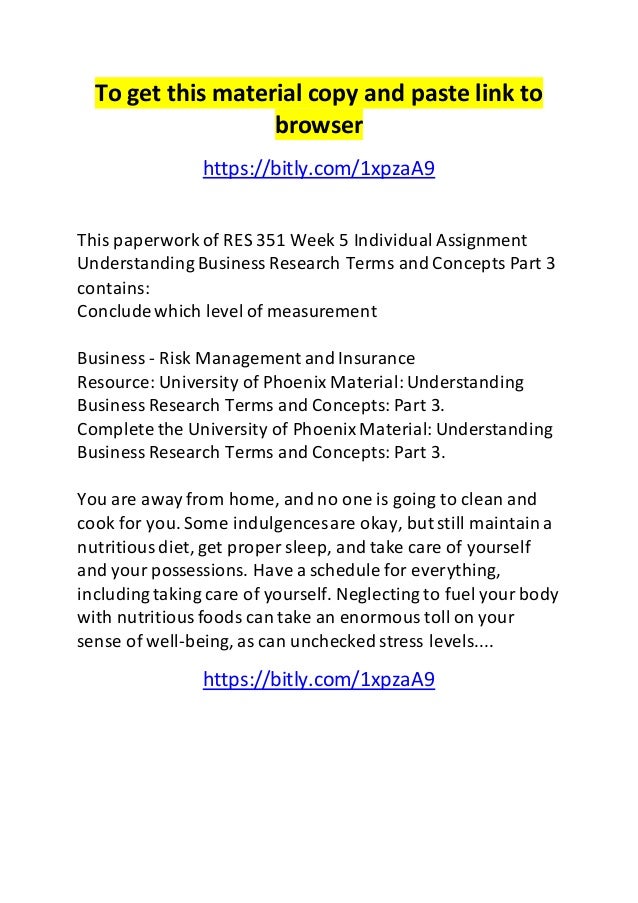 To get this material copy and paste link to browser

https://bitly.com/1xpzaA9

This paperwork of RES 351 Week 5 Individual Assignment Understanding Business Research Terms and Concepts Part 3 contains:
Conclude which level of measurement

Business - Risk Management and Insurance
Resource: University of Phoenix Material: Understanding Business Research Terms and Concepts: Part 3.
Complete the University of Phoenix Material: Understanding Business Research Terms and Concepts: Part 3.

You are away from home, and no one is going to clean and cook for you. Some indulgences are okay, but still maintain a nutritious diet, get proper sleep, and take care of yourself and your possessions. Have a schedule for everything, including taking care of yourself. Neglecting to fuel your body with nutritious foods can take an enormous toll on your sense of well-being, as can unchecked stress levels....

https://bitly.com/1xpzaA9